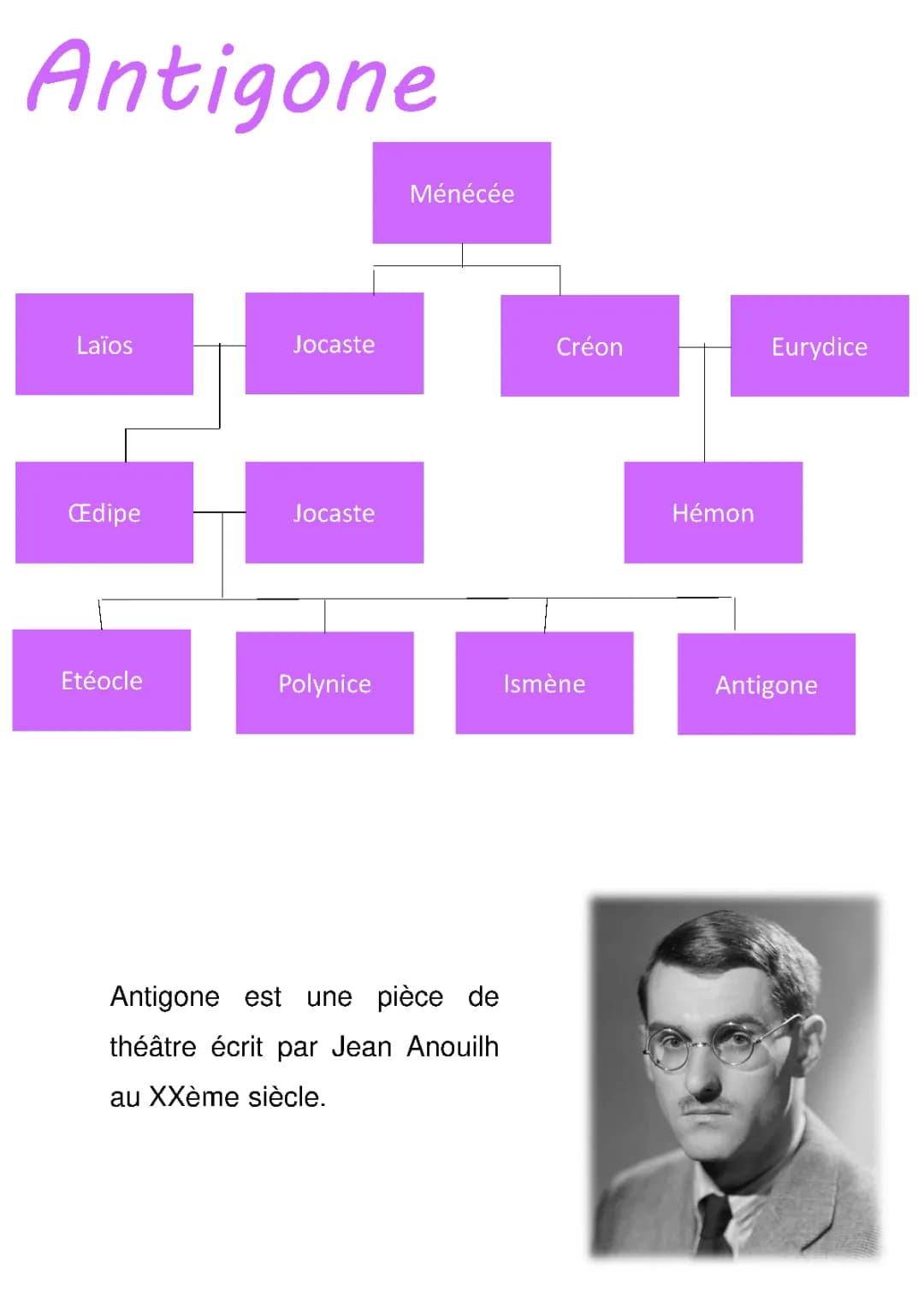 Antigone

Ménécée

Laïos

Jocaste

Créon

Eurydice

Œdipe

Jocaste

Hémon

Etéocle

Polynice

Ismène

Antigone

Antigone est une pièce de théâtre écrit par Jean Anouilh au XXème siècle.